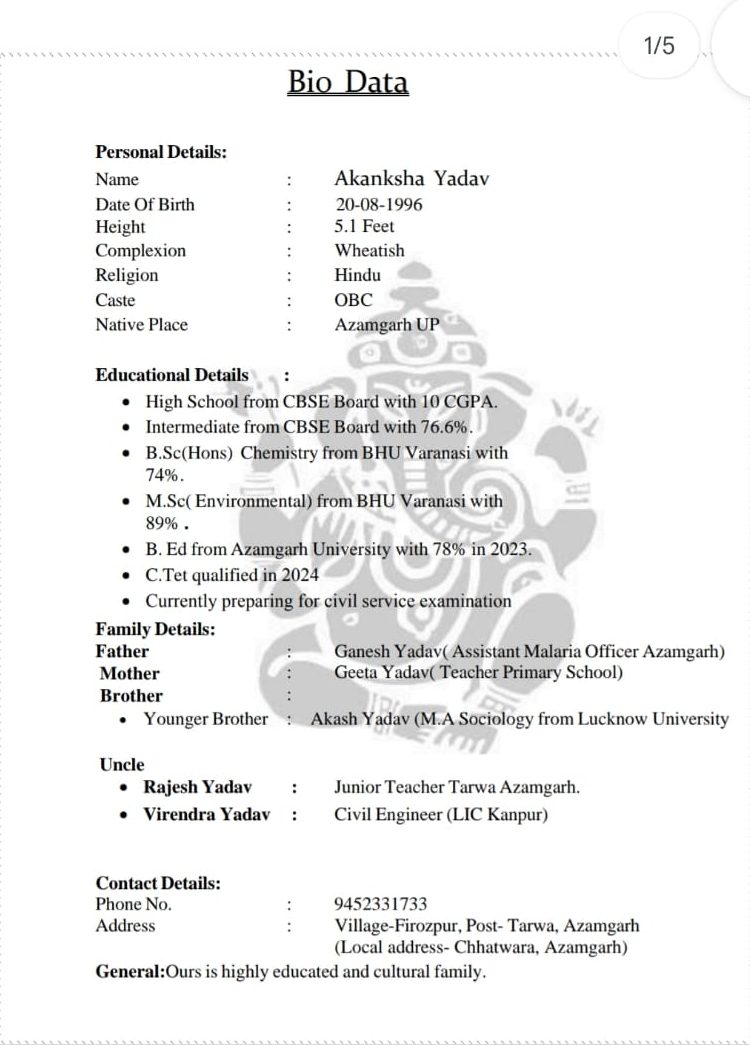 1/5

Bio Data

Personal Details:
Name : Akanksha Yadav
Date Of Birth : 20-08-1996
Height : 5.1 Feet
Complexion : Wheatish
Religion : Hindu
Caste : OBC
Native Place : Azamgarh UP

Educational Details :
• High School from CBSE Board with 10 CGPA.
• Intermediate from CBSE Board with 76.6%.
• B.Sc(Hons) Chemistry from BHU Varanasi with 74%.
• M.Sc( Environmental) from BHU Varanasi with 89% .
• B. Ed from Azamgarh University with 78% in 2023.
• C.Tet qualified in 2024
• Currently preparing for civil service examination

Family Details:
Father : Ganesh Yadav( Assistant Malaria Officer Azamgarh)
Mother : Geeta Yadav( Teacher Primary School)
Brother :
• Younger Brother : Akash Yadav (M.A Sociology from Lucknow University

Uncle
• Rajesh Yadav : Junior Teacher Tarwa Azamgarh.
• Virendra Yadav : Civil Engineer (LIC Kanpur)

Contact Details:
Phone No. : 9452331733
Address : Village-Firozpur, Post- Tarwa, Azamgarh (Local address- Chhatwara, Azamgarh)

General:Ours is highly educated and cultural family.